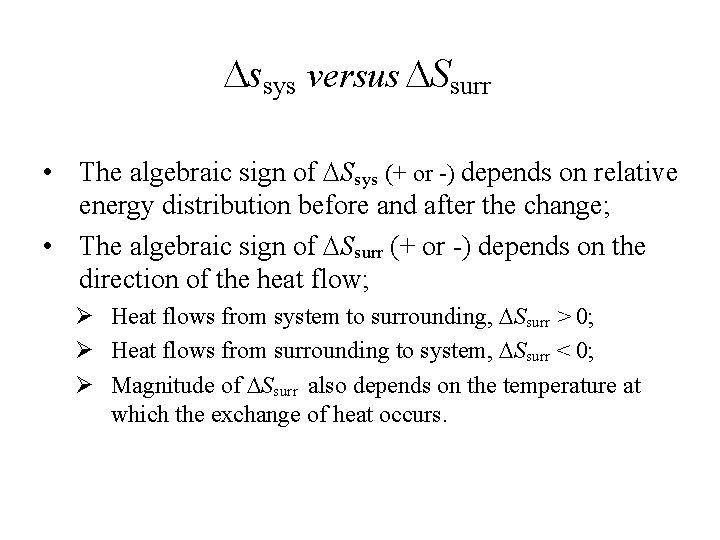 $\Delta s_{sys}$ versus $\Delta S_{surr}$

• The algebraic sign of $\Delta S_{sys}$ (+ or -) depends on relative energy distribution before and after the change;

• The algebraic sign of $\Delta S_{surr}$ (+ or -) depends on the direction of the heat flow;

➢ Heat flows from system to surrounding, $\Delta S_{surr} > 0$;

➢ Heat flows from surrounding to system, $\Delta S_{surr} < 0$;

➢ Magnitude of $\Delta S_{surr}$ also depends on the temperature at which the exchange of heat occurs.